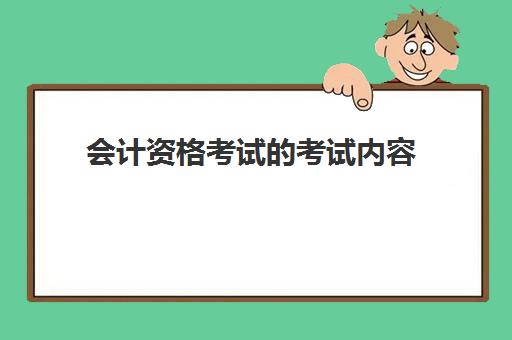 会计资格考试的考试内容